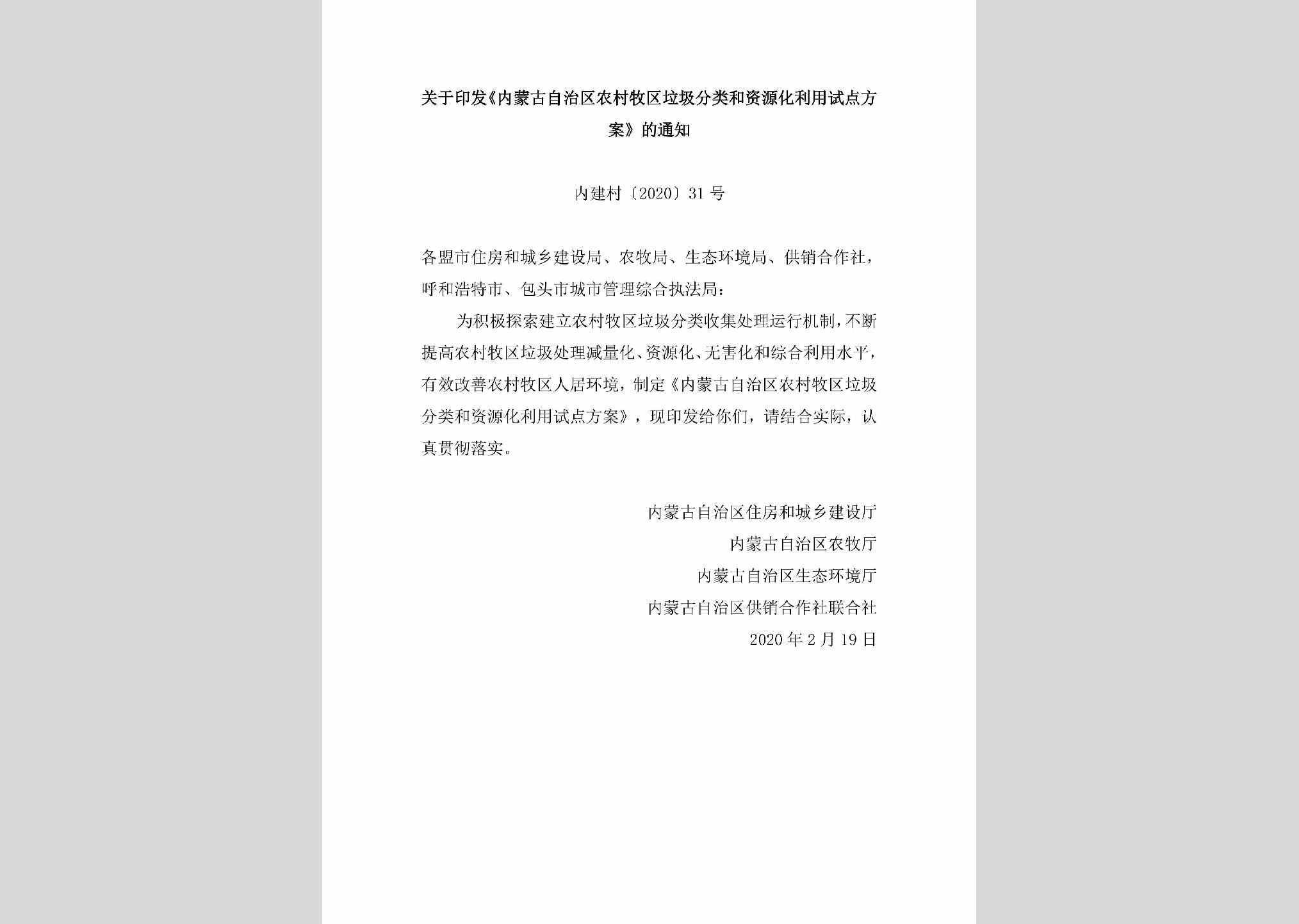 关于印发《内蒙古自治区农村牧区垃圾分类和资源化利用试点方案》的通知

内建村〔2020〕31号

各盟市住房和城乡建设局、农牧局、生态环境局、供销合作社，呼和浩特市、包头市城市管理综合执法局：

为积极探索建立农村牧区垃圾分类收集处理运行机制，不断提高农村牧区垃圾处理减量化、资源化、无害化和综合利用水平，有效改善农村牧区人居环境，制定《内蒙古自治区农村牧区垃圾分类和资源化利用试点方案》，现印发给你们，请结合实际，认真贯彻落实。

内蒙古自治区住房和城乡建设厅
内蒙古自治区农牧厅
内蒙古自治区生态环境厅
内蒙古自治区供销合作社联合社
2020年2月19日